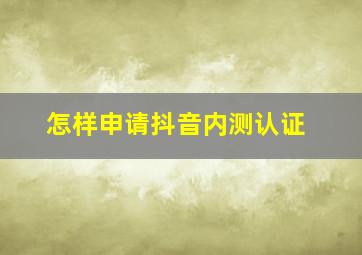 怎样申请抖音内测认证